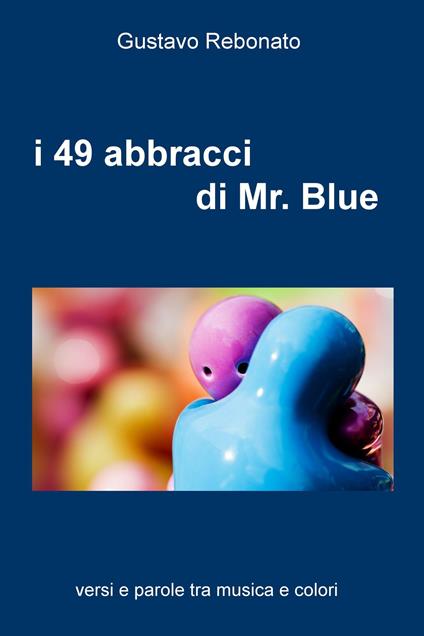 Gustavo Rebonato

i 49 abbracci
di Mr. Blue

versi e parole tra musica e colori